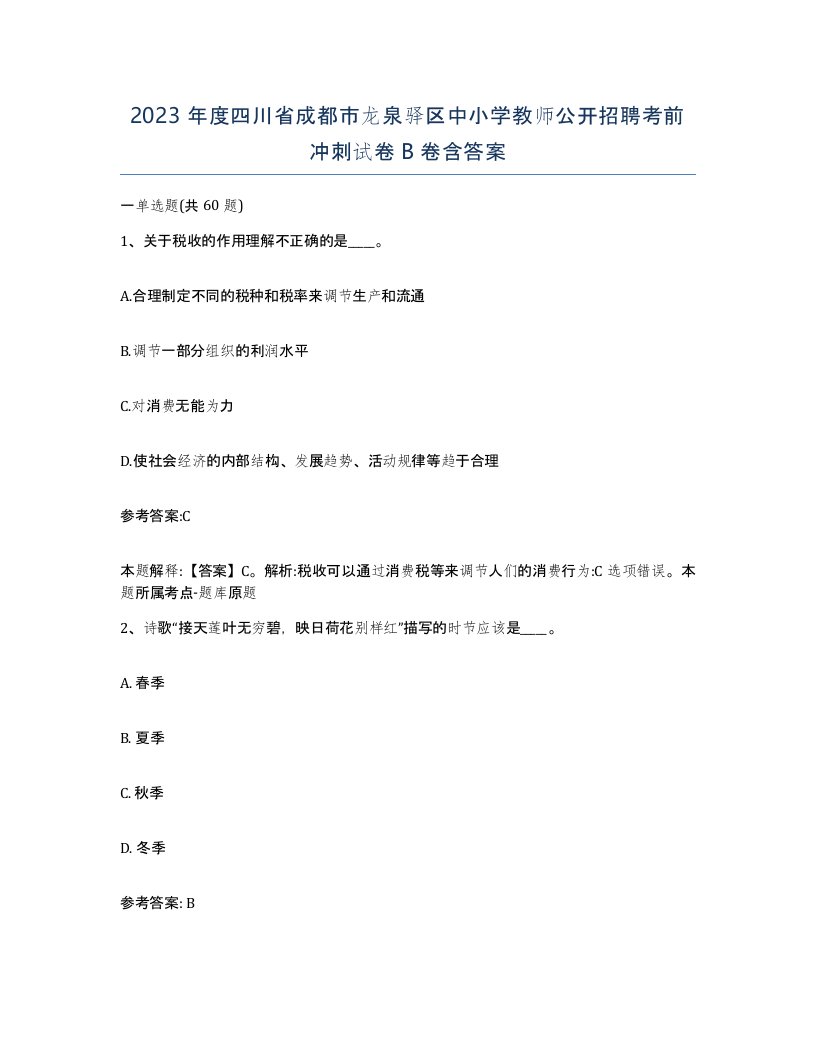 2023 年度四川省成都市龙泉驿区中小学教师公开招聘考前冲刺试卷 B 卷含答案

一单选题(共 60 题)

1、关于税收的作用理解不正确的是____。

A.合理制定不同的税种和税率来调节生产和流通

B.调节一部分组织的利润水平

C.对消费无能为力

D.使社会经济的内部结构、发展趋势、活动规律等趋于合理

参考答案:C

本题解释:【答案】C。解析:税收可以通过消费税等来调节人们的消费行为:C 选项错误。本题所属考点-题库原题

2、诗歌“接天莲叶无穷碧，映日荷花别样红”描写的时节应该是____。

A. 春季

B. 夏季

C. 秋季

D. 冬季

参考答案: B